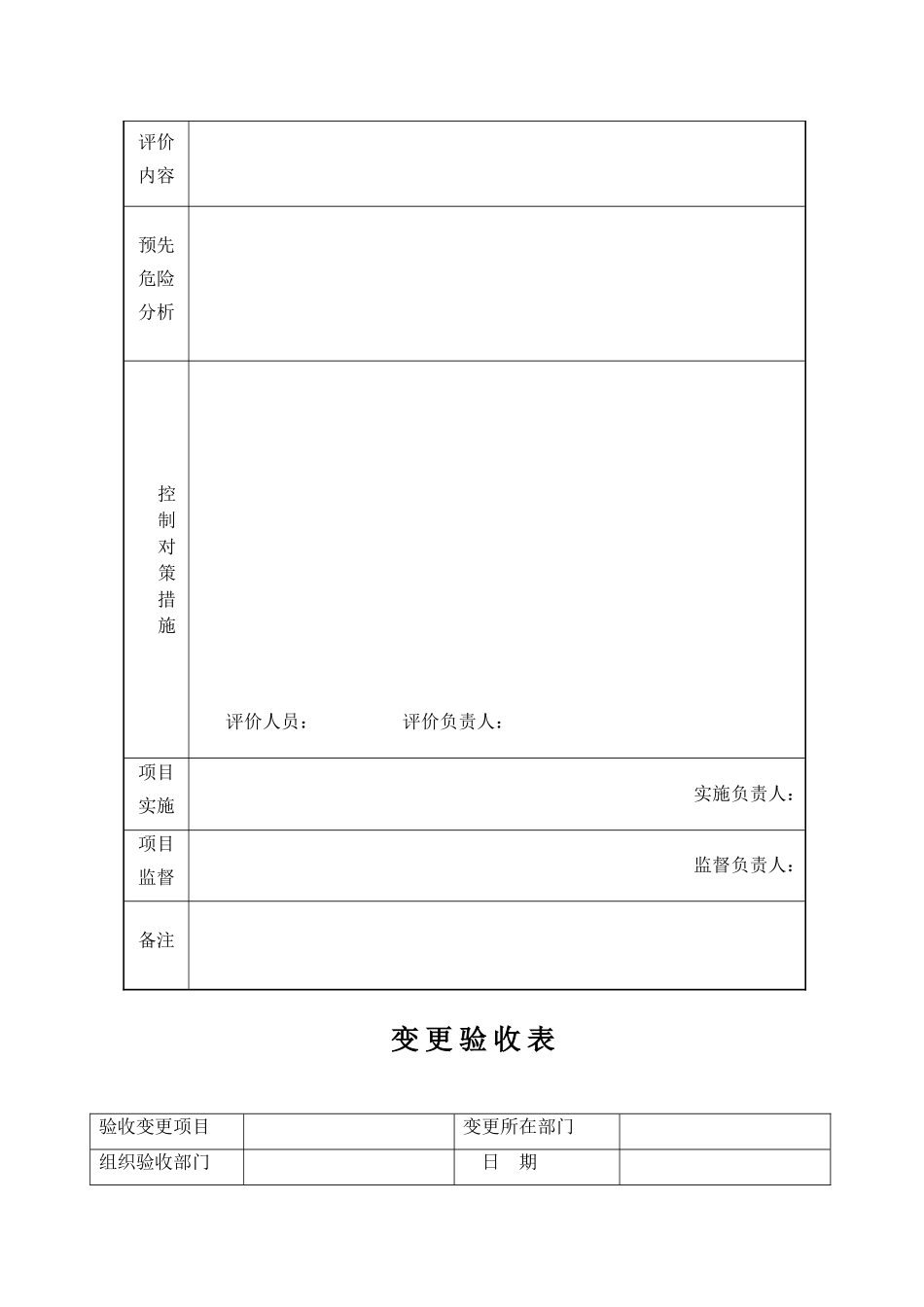 | 评价内容 | |
|---|---|
| 预先危险分析 | |
| 控制对策措施 | 评价人员： 评价负责人： |
| 项目实施 | 实施负责人： |
| 项目监督 | 监督负责人： |
| 备注 | |

变更验收表

| 验收变更项目 | | 变更所在部门 | |
|---|---|---|---|
| 组织验收部门 | | 日 期 | |